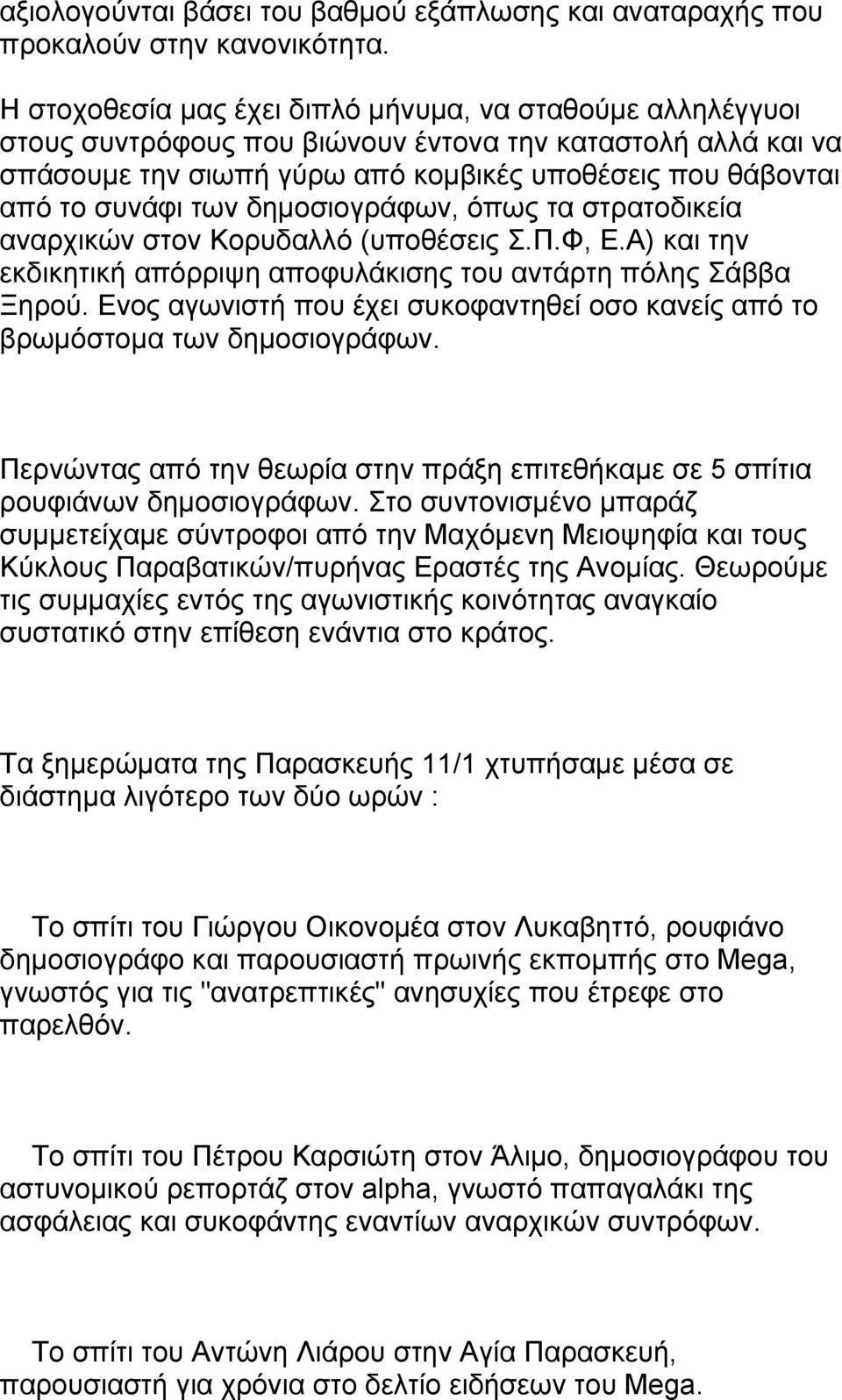 αξιολογούνται βάσει του βαθμού εξάπλωσης και αναταραχής που προκαλούν στην κανονικότητα.

Η στοχοθεσία μας έχει διπλό μήνυμα, να σταθούμε αλληλέγγυοι στους συντρόφους που βιώνουν έντονα την καταστολή αλλά και να σπάσουμε την σιωπή γύρω από κομβικές υποθέσεις που θάβονται από το συνάφι των δημοσιογράφων, όπως τα στρατοδικεία αναρχικών στον Κορυδαλλό (υποθέσεις Σ.Π.Φ, Ε.Α) και την εκδικητική απόρριψη αποφυλάκισης του αντάρτη πόλης Σάββα Ξηρού. Ενος αγωνιστή που έχει συκοφαντηθεί οσο κανείς από το βρωμόστομα των δημοσιογράφων.

Περνώντας από την θεωρία στην πράξη επιτεθήκαμε σε 5 σπίτια ρουφιάνων δημοσιογράφων. Στο συντονισμένο μπαράζ συμμετείχαμε σύντροφοι από την Μαχόμενη Μειοψηφία και τους Κύκλους Παραβατικών/πυρήνας Εραστές της Ανομίας. Θεωρούμε τις συμμαχίες εντός της αγωνιστικής κοινότητας αναγκαίο συστατικό στην επίθεση ενάντια στο κράτος.

Τα ξημερώματα της Παρασκευής 11/1 χτυπήσαμε μέσα σε διάστημα λιγότερο των δύο ωρών :

Το σπίτι του Γιώργου Οικονομέα στον Λυκαβηττό, ρουφιάνο δημοσιογράφο και παρουσιαστή πρωινής εκπομπής στο Mega, γνωστός για τις "ανατρεπτικές" ανησυχίες που έτρεφε στο παρελθόν.

Το σπίτι του Πέτρου Καρσιώτη στον Άλιμο, δημοσιογράφου του αστυνομικού ρεπορτάζ στον alpha, γνωστό παπαγαλάκι της ασφάλειας και συκοφάντης εναντίων αναρχικών συντρόφων.

Το σπίτι του Αντώνη Λιάρου στην Αγία Παρασκευή, παρουσιαστή για χρόνια στο δελτίο ειδήσεων του Mega.